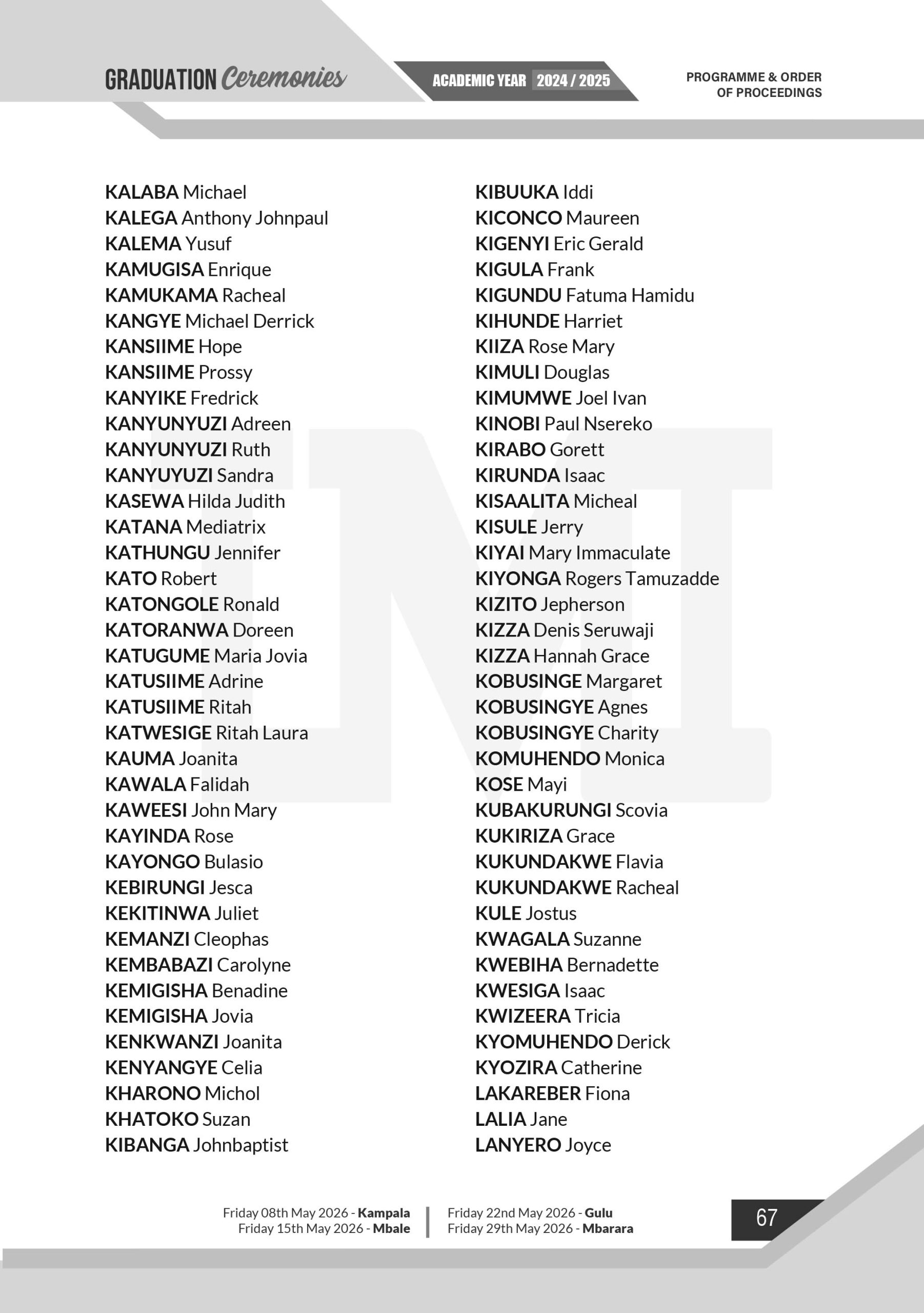 GRADUATION Ceremonies

ACADEMIC YEAR 2024 / 2025

PROGRAMME & ORDER
OF PROCEEDINGS

KALABA Michael
KALEGA Anthony Johnpaul
KALEMA Yusuf
KAMUGISA Enrique
KAMUKAMA Racheal
KANGYE Michael Derrick
KANSIIME Hope
KANSIIME Prossy
KANYIKE Fredrick
KANYUNYUZI Adreen
KANYUNYUZI Ruth
KANYUYUZI Sandra
KASEWA Hilda Judith
KATANA Mediatrix
KATHUNGU Jennifer
KATO Robert
KATONGOLE Ronald
KATORANWA Doreen
KATUGUME Maria Jovia
KATUSIIME Adrine
KATUSIIME Ritah
KATWESIGE Ritah Laura
KAUMA Joanita
KAWALA Falidah
KAWEESI John Mary
KAYINDA Rose
KAYONGO Bulasio
KEBIRUNGI Jesca
KEKITINWA Juliet
KEMANZI Cleophas
KEMBABAZI Carolyne
KEMIGISHA Benadine
KEMIGISHA Jovia
KENKWANZI Joanita
KENYANGYE Celia
KHARONO Michol
KHATOKO Suzan
KIBANGA Johnbaptist

KIBUUKA Iddi
KICONCO Maureen
KIGENYI Eric Gerald
KIGULA Frank
KIGUNDU Fatuma Hamidu
KIHUNDE Harriet
KIIZA Rose Mary
KIMULI Douglas
KIMUMWE Joel Ivan
KINOBI Paul Nsereko
KIRABO Gorett
KIRUNDA Isaac
KISAALITA Micheal
KISULE Jerry
KIYAI Mary Immaculate
KIYONGA Rogers Tamuzadde
KIZITO Jepherson
KIZZA Denis Seruwaji
KIZZA Hannah Grace
KOBUSINGE Margaret
KOBUSINGYE Agnes
KOBUSINGYE Charity
KOMUHENDO Monica
KOSE Mayi
KUBAKURUNGI Scovia
KUKIRIZA Grace
KUKUNDAKWE Flavia
KUKUNDAKWE Racheal
KULE Jostus
KWAGALA Suzanne
KWEBIHA Bernadette
KWESIGA Isaac
KWIZEERA Tricia
KYOMUHENDO Derick
KYOZIRA Catherine
LAKAREBER Fiona
LALIA Jane
LANYERO Joyce

Friday 08th May 2026 - Kampala
Friday 15th May 2026 - Mbale

Friday 22nd May 2026 - Gulu
Friday 29th May 2026 - Mbarara

67

UMI